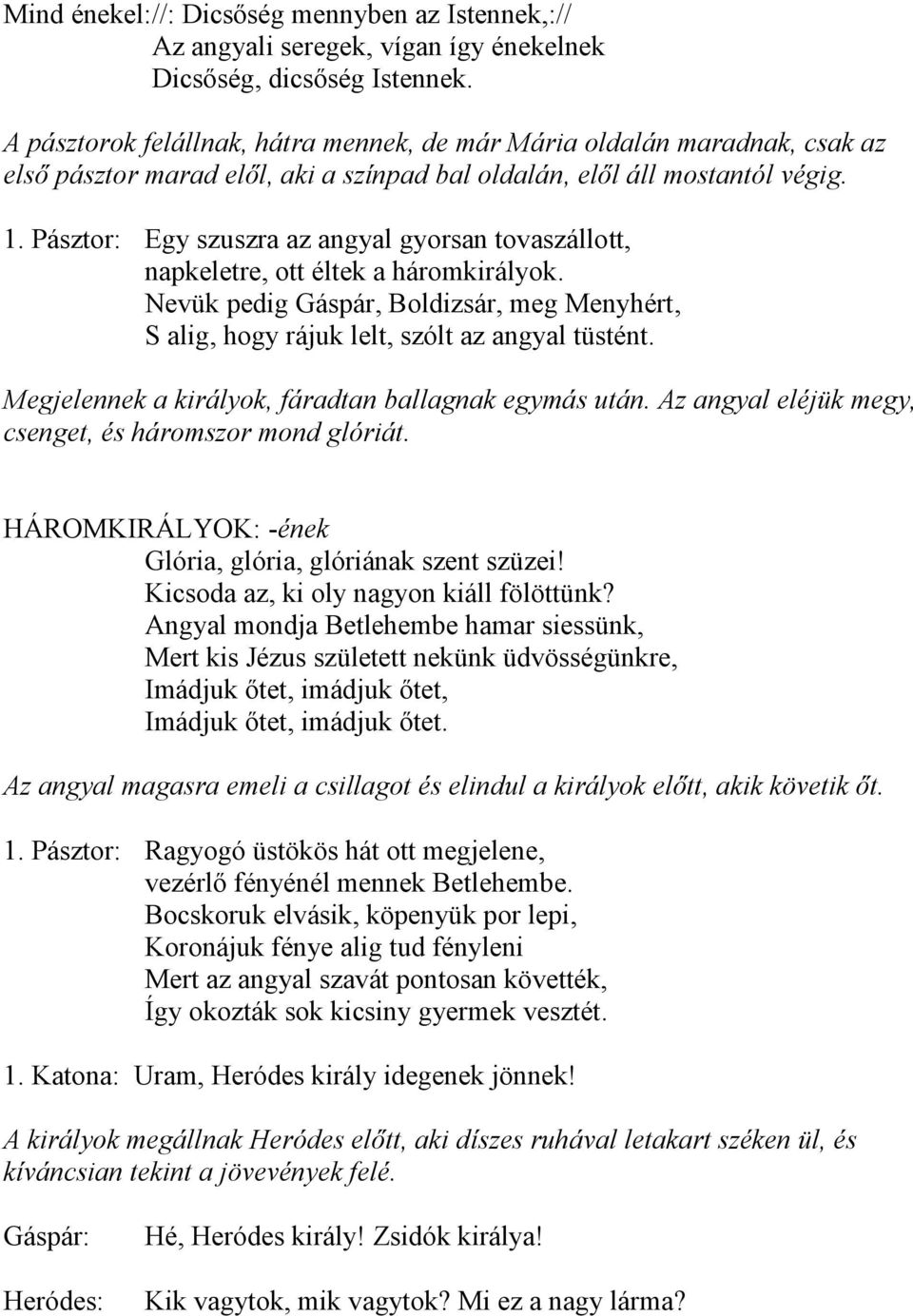 Mind énekel://: Dicsőség mennyben az Istennek,://
Az angyali seregek, vígan így énekelnek
Dicsőség, dicsőség Istennek.

A pásztorok felállnak, hátra mennek, de már Mária oldalán maradnak, csak az első pásztor marad elől, aki a színpad bal oldalán, elől áll mostantól végig.

1. Pásztor: Egy szuszra az angyal gyorsan tovaszállott,
napkeletre, ott éltek a háromkirályok.
Nevük pedig Gáspár, Boldizsár, meg Menyhért,
S alig, hogy rájuk lelt, szólt az angyal tüstént.

Megjelennek a királyok, fáradtan ballagnak egymás után. Az angyal eléjük megy, csenget, és háromszor mond glóriát.

HÁROMKIRÁLYOK: -ének
Glória, glória, glóriának szent szüzei!
Kicsoda az, ki oly nagyon kiáll fölöttünk?
Angyal mondja Betlehembe hamar siessünk,
Mert kis Jézus született nekünk üdvösségünkre,
Imádjuk őtet, imádjuk őtet,
Imádjuk őtet, imádjuk őtet.

Az angyal magasra emeli a csillagot és elindul a királyok előtt, akik követik őt.

1. Pásztor: Ragyogó üstökös hát ott megjelene,
vezérlő fényénél mennek Betlehembe.
Bocskoruk elvásik, köpenyük por lepi,
Koronájuk fénye alig tud fényleni
Mert az angyal szavát pontosan követték,
Így okozták sok kicsiny gyermek vesztét.

1. Katona: Uram, Heródes király idegenek jönnek!

A királyok megállnak Heródes előtt, aki díszes ruhával letakart széken ül, és kíváncsian tekint a jövevények felé.

Gáspár: Hé, Heródes király! Zsidók királya!

Heródes: Kik vagytok, mik vagytok? Mi ez a nagy lárma?